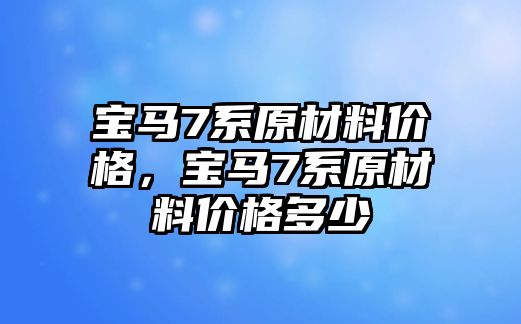 宝马7系原材料价格，宝马7系原材料价格多少